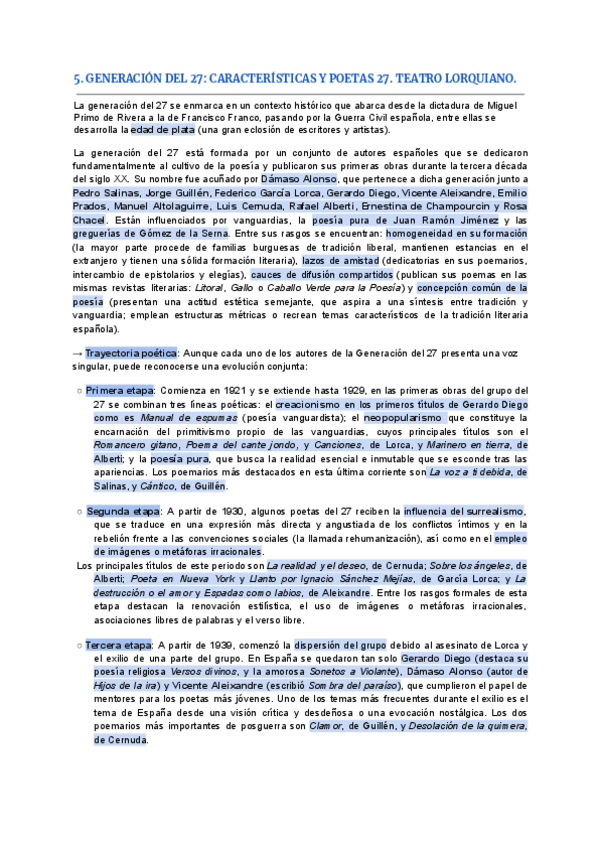 5. GENERACIÓN DEL 27: CARACTERÍSTICAS Y POETAS 27. TEATRO LORQUIANO.

La generación del 27 se enmarca en un contexto histórico que abarca desde la dictadura de Miguel Primo de Rivera a la de Francisco Franco, pasando por la Guerra Civil española, entre ellas se desarrolla la edad de plata (una gran eclosión de escritores y artistas).

La generación del 27 está formada por un conjunto de autores españoles que se dedicaron fundamentalmente al cultivo de la poesía y publicaron sus primeras obras durante la tercera década del siglo XX. Su nombre fue acuñado por Dámaso Alonso, que pertenece a dicha generación junto a Pedro Salinas, Jorge Guillén, Federico García Lorca, Gerardo Diego, Vicente Aleixandre, Emilio Prados, Manuel Altolaguirre, Luis Cernuda, Rafael Alberti, Ernestina de Champourcin y Rosa Chacel. Están influenciados por vanguardias, la poesía pura de Juan Ramón Jiménez y las greguerías de Gómez de la Serna. Entre sus rasgos se encuentran: homogeneidad en su formación (la mayor parte procede de familias burguesas de tradición liberal, mantienen estancias en el extranjero y tienen una sólida formación literaria), lazos de amistad (dedicatorias en sus poemarios, intercambio de epistolarios y elegías), cauces de difusión compartidos (publican sus poemas en las mismas revistas literarias: Litoral, Gallo o Caballo Verde para la Poesía) y concepción común de la poesía (presentan una actitud estética semejante, que aspira a una síntesis entre tradición y vanguardia; emplean estructuras métricas o recrean temas característicos de la tradición literaria española).

→ Trayectoria poética: Aunque cada uno de los autores de la Generación del 27 presenta una voz singular, puede reconocerse una evolución conjunta:

○ Primera etapa: Comienza en 1921 y se extiende hasta 1929, en las primeras obras del grupo del 27 se combinan tres líneas poéticas: el creacionismo en los primeros títulos de Gerardo Diego como es Manual de espumas (poesía vanguardista); el neopopularismo que constituye la encarnación del primitivismo propio de las vanguardias, cuyos principales títulos son el Romancero gitano, Poema del cante jondo, y Canciones, de Lorca, y Marinero en tierra, de Alberti; y la poesía pura, que busca la realidad esencial e inmutable que se esconde tras las apariencias. Los poemarios más destacados en esta última corriente son La voz a ti debida, de Salinas, y Cántico, de Guillén.

○ Segunda etapa: A partir de 1930, algunos poetas del 27 reciben la influencia del surrealismo, que se traduce en una expresión más directa y angustiada de los conflictos íntimos y en la rebelión frente a las convenciones sociales (la llamada rehumanización), así como en el empleo de imágenes o metáforas irracionales.
Los principales títulos de este periodo son La realidad y el deseo, de Cernuda; Sobre los ángeles, de Alberti; Poeta en Nueva York y Llanto por Ignacio Sánchez Mejías, de García Lorca; y La destrucción o el amor y Espadas como labios, de Aleixandre. Entre los rasgos formales de esta etapa destacan la renovación estilística, el uso de imágenes o metáforas irracionales, asociaciones libres de palabras y el verso libre.

○ Tercera etapa: A partir de 1939, comenzó la dispersión del grupo debido al asesinato de Lorca y el exilio de una parte del grupo. En España se quedaron tan solo Gerardo Diego (destaca su poesía religiosa Versos divinos, y la amorosa Sonetos a Violante), Dámaso Alonso (autor de Hijos de la ira) y Vicente Aleixandre (escribió Sombra del paraíso), que cumplieron el papel de mentores para los poetas más jóvenes. Uno de los temas más frecuentes durante el exilio es el tema de España desde una visión crítica y desdeñosa o una evocación nostálgica. Los dos poemarios más importantes de posguerra son Clamor, de Guillén, y Desolación de la quimera, de Cernuda.